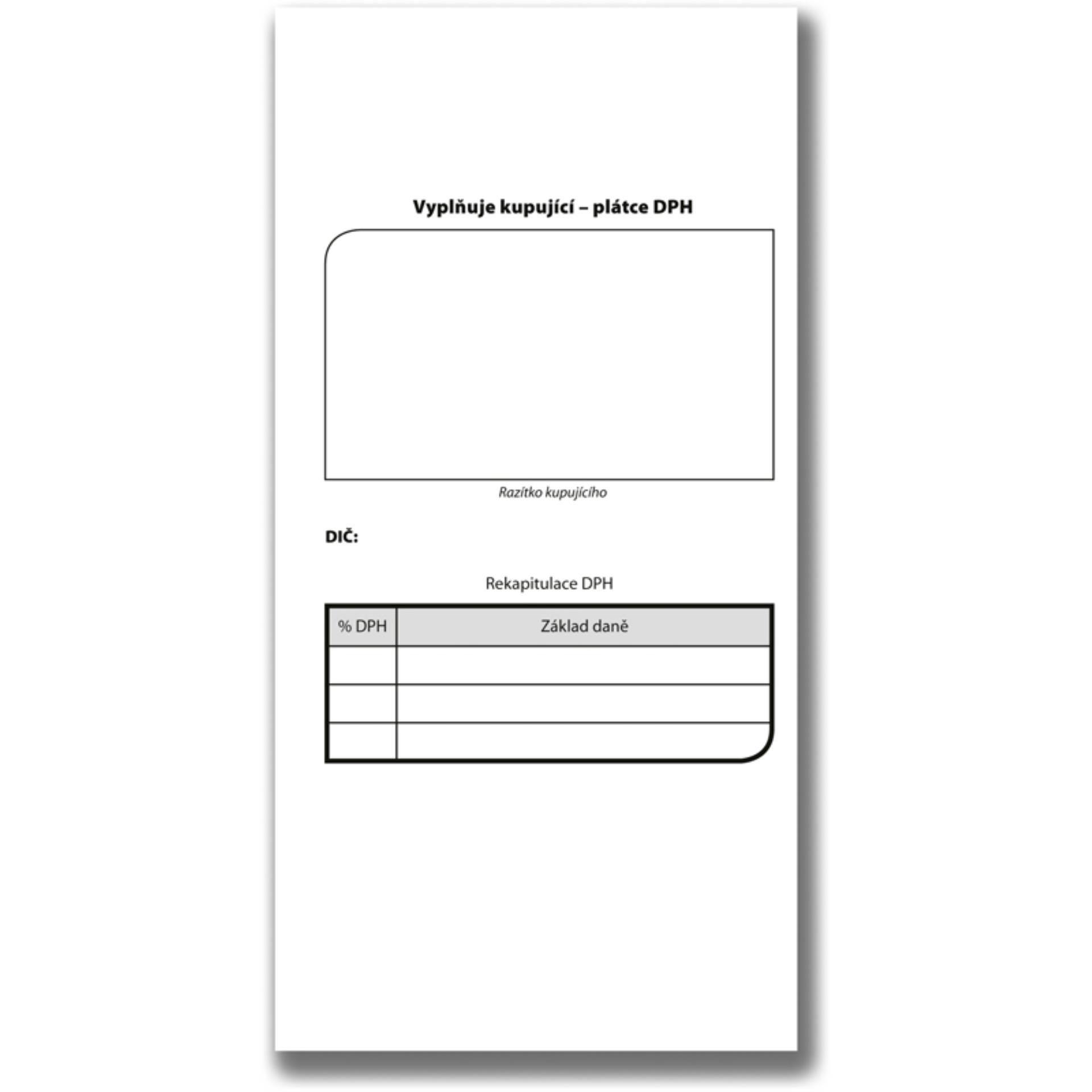 Vyplňuje kupující – plátce DPH

Razítko kupujícího

DIČ:

Rekapitulace DPH

| % DPH | Základ daně |
|---|---|
|  |  |
|  |  |
|  |  |